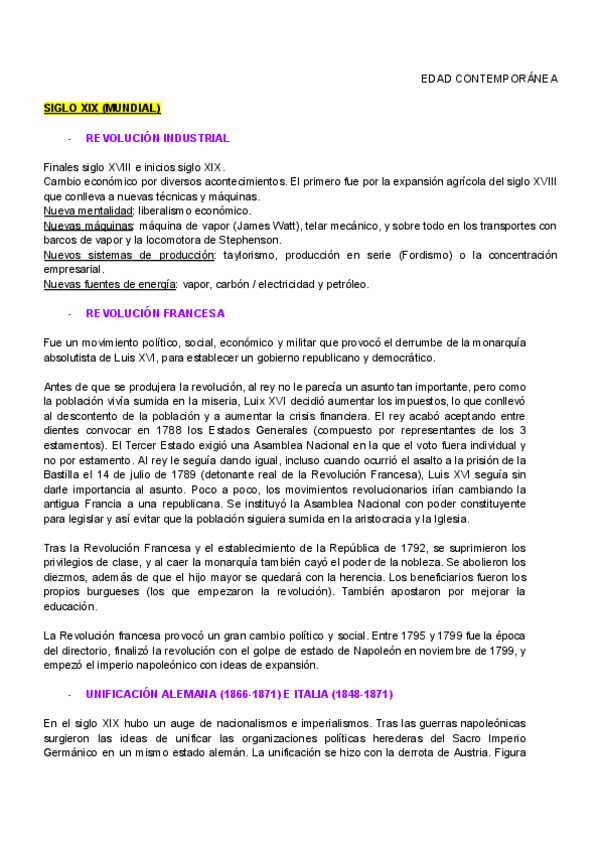 EDAD CONTEMPORÁNEA

SIGLO XIX (MUNDIAL)

- REVOLUCIÓN INDUSTRIAL

Finales siglo XVIII e inicios siglo XIX.
Cambio económico por diversos acontecimientos. El primero fue por la expansión agrícola del siglo XVIII que conlleva a nuevas técnicas y máquinas.
Nueva mentalidad: liberalismo económico.
Nuevas máquinas: máquina de vapor (James Watt), telar mecánico, y sobre todo en los transportes con barcos de vapor y la locomotora de Stephenson.
Nuevos sistemas de producción: taylorismo, producción en serie (Fordismo) o la concentración empresarial.
Nuevas fuentes de energía: vapor, carbón / electricidad y petróleo.

- REVOLUCIÓN FRANCESA

Fue un movimiento político, social, económico y militar que provocó el derrumbe de la monarquía absolutista de Luis XVI, para establecer un gobierno republicano y democrático.

Antes de que se produjera la revolución, al rey no le parecía un asunto tan importante, pero como la población vivía sumida en la miseria, Luix XVI decidió aumentar los impuestos, lo que conllevó al descontento de la población y a aumentar la crisis financiera. El rey acabó aceptando entre dientes convocar en 1788 los Estados Generales (compuesto por representantes de los 3 estamentos). El Tercer Estado exigió una Asamblea Nacional en la que el voto fuera individual y no por estamento. Al rey le seguía dando igual, incluso cuando ocurrió el asalto a la prisión de la Bastilla el 14 de julio de 1789 (detonante real de la Revolución Francesa), Luis XVI seguía sin darle importancia al asunto. Poco a poco, los movimientos revolucionarios irían cambiando la antigua Francia a una republicana. Se instituyó la Asamblea Nacional con poder constituyente para legislar y así evitar que la población siguiera sumida en la aristocracia y la Iglesia.

Tras la Revolución Francesa y el establecimiento de la República de 1792, se suprimieron los privilegios de clase, y al caer la monarquía también cayó el poder de la nobleza. Se abolieron los diezmos, además de que el hijo mayor se quedará con la herencia. Los beneficiarios fueron los propios burgueses (los que empezaron la revolución). También apostaron por mejorar la educación.

La Revolución francesa provocó un gran cambio político y social. Entre 1795 y 1799 fue la época del directorio, finalizó la revolución con el golpe de estado de Napoleón en noviembre de 1799, y empezó el imperio napoleónico con ideas de expansión.

- UNIFICACIÓN ALEMANA (1866-1871) E ITALIA (1848-1871)

En el siglo XIX hubo un auge de nacionalismos e imperialismos. Tras las guerras napoleónicas surgieron las ideas de unificar las organizaciones políticas herederas del Sacro Imperio Germánico en un mismo estado alemán. La unificación se hizo con la derrota de Austria. Figura